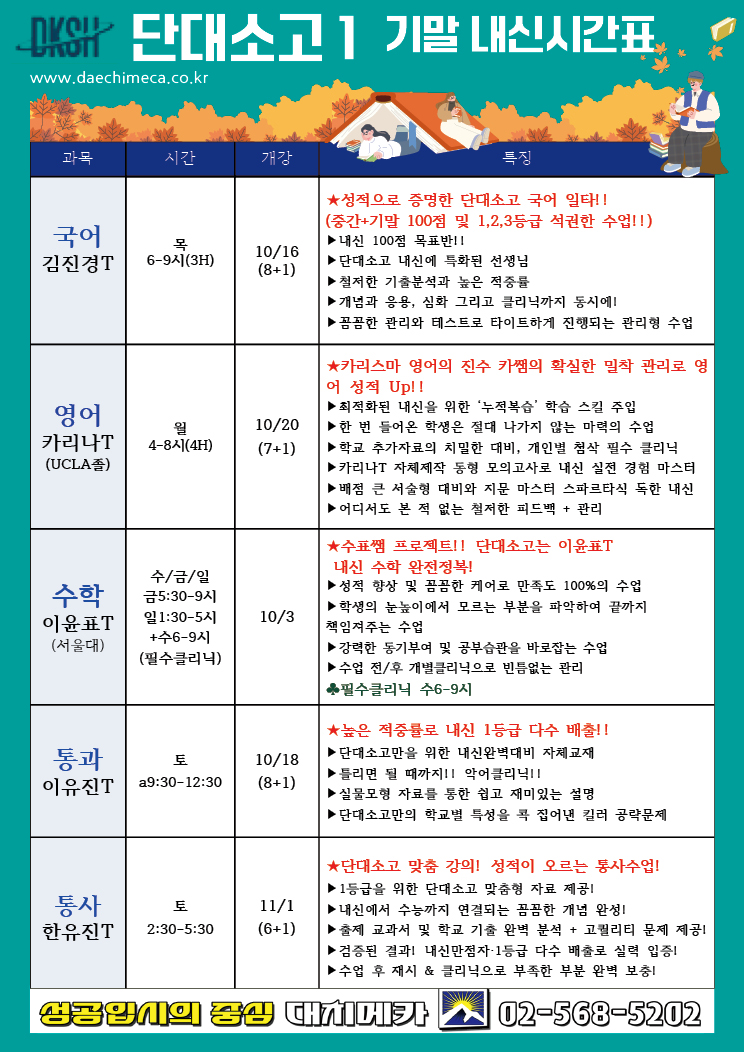 DKSH 단대소고1 기말 내신시간표
www.daechimeca.co.kr

| 과목 | 시간 | 개강 | 특징 |
|---|---|---|---|
| 국어 김진경T | 목 6-9시(3H) | 10/16 (8+1) | ★성적으로 증명한 단대소고 국어 일타!! (중간+기말 100점 및 1,2,3등급 석권한 수업!!) ▶내신 100점 목표반!! ▶단대소고 내신에 특화된 선생님 ▶철저한 기출분석과 높은 적중률 ▶개념과 응용, 심화 그리고 클리닉까지 동시에! ▶꼼꼼한 관리와 테스트로 타이트하게 진행되는 관리형 수업 |
| 영어 카리나T (UCLA졸) | 월 4-8시(4H) | 10/20 (7+1) | ★카리스마 영어의 진수 카쌤의 확실한 밀착 관리로 영어 성적 Up!! ▶최적화된 내신을 위한 '누적복습' 학습 스킬 주입 ▶한 번 들어온 학생은 절대 나가지 않는 마력의 수업 ▶학교 추가자료의 치밀한 대비, 개인별 첨삭 필수 클리닉 ▶카리나T 자체제작 동형 모의고사로 내신 실전 경험 마스터 ▶배점 큰 서술형 대비와 지문 마스터 스파르타식 독한 내신 ▶어디서도 본 적 없는 철저한 피드백 + 관리 |
| 수학 이윤표T (서울대) | 수/금/일 금5:30-9시 일1:30-5시 +수6-9시 (필수클리닉) | 10/3 | ★수표쌤 프로젝트!! 단대소고는 이윤표T 내신 수학 완전정복! ▶성적 향상 및 꼼꼼한 케어로 만족도 100%의 수업 ▶학생의 눈높이에서 모르는 부분을 파악하여 끝까지 책임져주는 수업 ▶강력한 동기부여 및 공부습관을 바로잡는 수업 ▶수업 전/후 개별클리닉으로 빈틈없는 관리 ♣필수클리닉 수6-9시 |
| 통과 이유진T | 토 a9:30-12:30 | 10/18 (8+1) | ★높은 적중률로 내신 1등급 다수 배출!! ▶단대소고만을 위한 내신완벽대비 자체교재 ▶틀리면 될 때까지!! 악어클리닉!! ▶실물모형 자료를 통한 쉽고 재미있는 설명 ▶단대소고만의 학교별 특성을 콕 집어낸 킬러 공략문제 |
| 통사 한유진T | 토 2:30-5:30 | 11/1 (6+1) | ★단대소고 맞춤 강의! 성적이 오르는 통사수업! ▶1등급을 위한 단대소고 맞춤형 자료 제공! ▶내신에서 수능까지 연결되는 꼼꼼한 개념 완성! ▶출제 교과서 및 학교 기출 완벽 분석 + 고퀄리티 문제 제공! ▶검증된 결과! 내신만점자·1등급 다수 배출로 실력 입증! ▶수업 후 재시 & 클리닉으로 부족한 부분 완벽 보충! |

성공입시의 중심 대치메카 02-568-5202